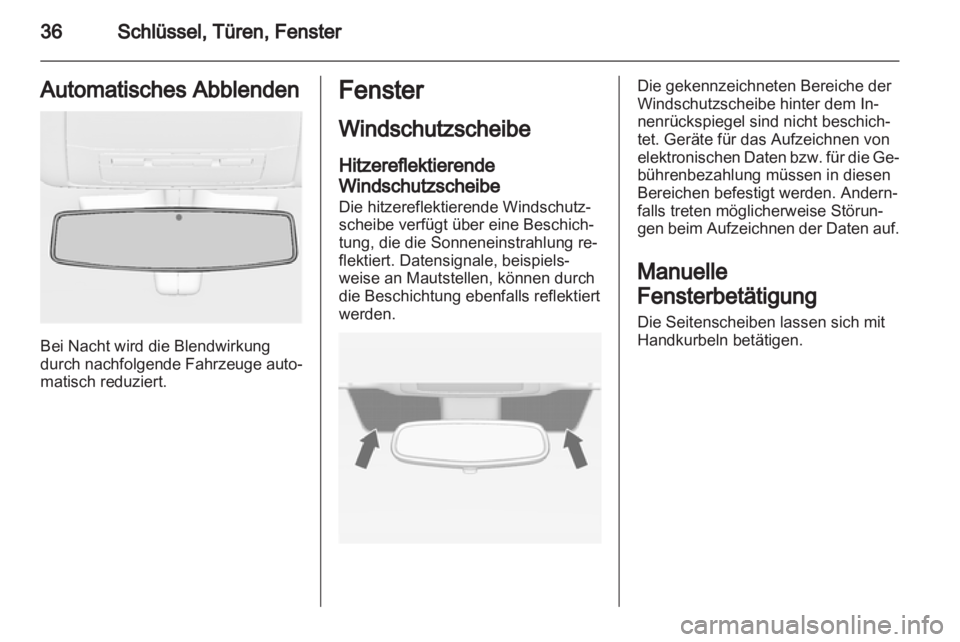 36 Schlüssel, Türen, Fenster

Automatisches Abblenden

Bei Nacht wird die Blendwirkung durch nachfolgende Fahrzeuge automatisch reduziert.

Fenster

Windschutzscheibe

Hitzereflektierende Windschutzscheibe

Die hitzereflektierende Windschutzscheibe verfügt über eine Beschichtung, die die Sonneneinstrahlung reflektiert. Datensignale, beispielsweise an Mautstellen, können durch die Beschichtung ebenfalls reflektiert werden.

Die gekennzeichneten Bereiche der Windschutzscheibe hinter dem Innenrückspiegel sind nicht beschichtet. Geräte für das Aufzeichnen von elektronischen Daten bzw. für die Gebührenbezahlung müssen in diesen Bereichen befestigt werden. Andernfalls treten möglicherweise Störungen beim Aufzeichnen der Daten auf.

Manuelle Fensterbetätigung

Die Seitenscheiben lassen sich mit Handkurbeln betätigen.

carmanualsonline.info